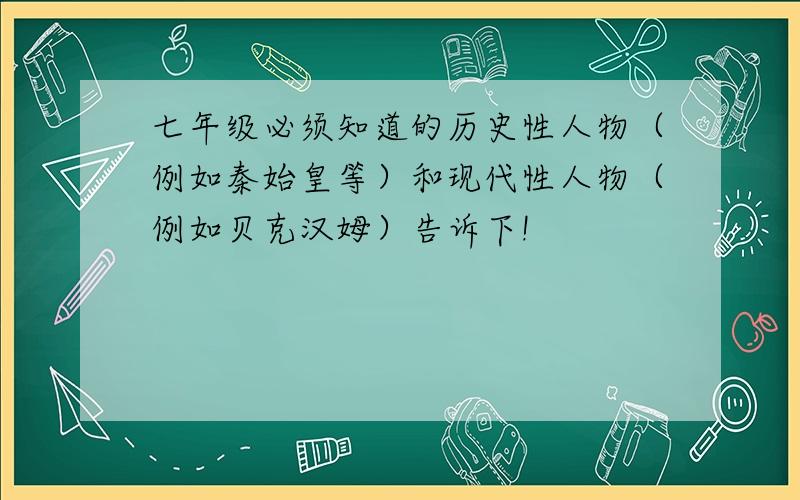 七年级必须知道的历史性人物（例如秦始皇等）和现代性人物（例如贝克汉姆）告诉下!